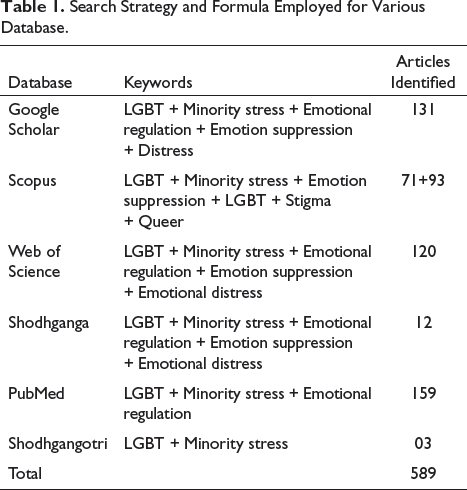 Table 1. Search Strategy and Formula Employed for Various Database.

| Database | Keywords | Articles Identified |
|---|---|---|
| Google Scholar | LGBT + Minority stress + Emotional regulation + Emotion suppression + Distress | 131 |
| Scopus | LGBT + Minority stress + Emotion suppression + LGBT + Stigma + Queer | 71+93 |
| Web of Science | LGBT + Minority stress + Emotional regulation + Emotion suppression + Emotional distress | 120 |
| Shodhganga | LGBT + Minority stress + Emotional regulation + Emotion suppression + Emotional distress | 12 |
| PubMed | LGBT + Minority stress + Emotional regulation | 159 |
| Shodhgangotri | LGBT + Minority stress | 03 |
| Total | | 589 |